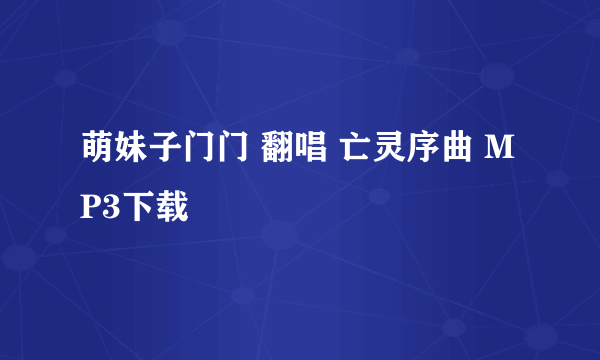 萌妹子门门 翻唱 亡灵序曲 MP3下载